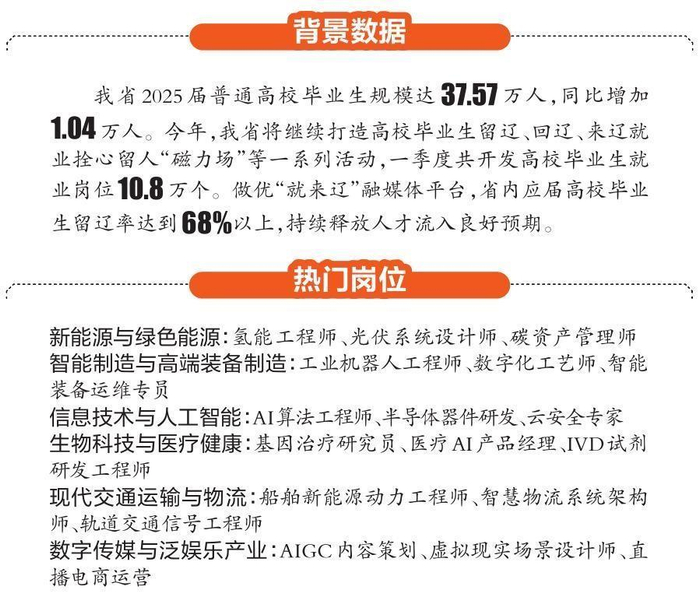 背景数据

我省2025届普通高校毕业生规模达37.57万人，同比增加1.04万人。今年，我省将继续打造高校毕业生留辽、回辽、来辽就业拴心留人“磁力场”等一系列活动，一季度共开发高校毕业生就业岗位10.8万个。做优“就来辽”融媒体平台，省内应届高校毕业生留辽率达到68%以上，持续释放人才流入良好预期。

热门岗位

新能源与绿色能源：氢能工程师、光伏系统设计师、碳资产管理师
智能制造与高端装备制造：工业机器人工程师、数字化工艺师、智能装备运维专员
信息技术与人工智能：AI算法工程师、半导体器件研发、云安全专家
生物科技与医疗健康：基因治疗研究员、医疗AI产品经理、IVD试剂研发工程师
现代交通运输与物流：船舶新能源动力工程师、智慧物流系统架构师、轨道交通信号工程师
数字传媒与泛娱乐产业：AIGC内容策划、虚拟现实场景设计师、直播电商运营